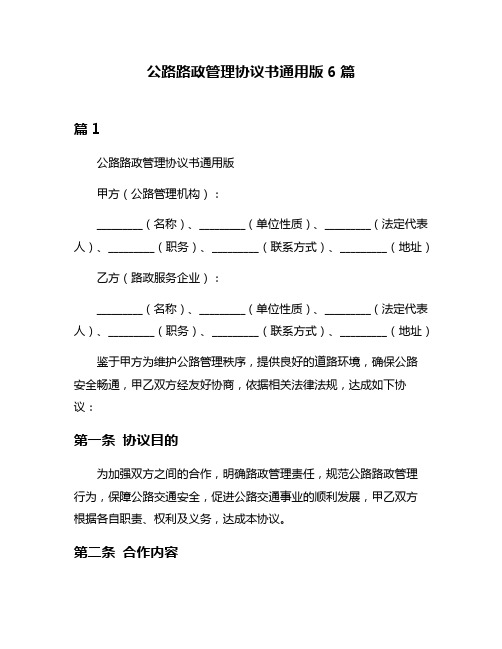 公路路政管理协议书通用版 6 篇

篇 1

公路路政管理协议书通用版

甲方（公路管理机构）：

________（名称）、________（单位性质）、________（法定代表人）、________（职务）、________（联系方式）、________（地址）

乙方（路政服务企业）：

________（名称）、________（单位性质）、________（法定代表人）、________（职务）、________（联系方式）、________（地址）

鉴于甲方为维护公路管理秩序，提供良好的道路环境，确保公路安全畅通，甲乙双方经友好协商，依据相关法律法规，达成如下协议：

第一条 协议目的

为加强双方之间的合作，明确路政管理责任，规范公路路政管理行为，保障公路交通安全，促进公路交通事业的顺利发展，甲乙双方根据各自职责、权利及义务，达成本协议。

第二条 合作内容